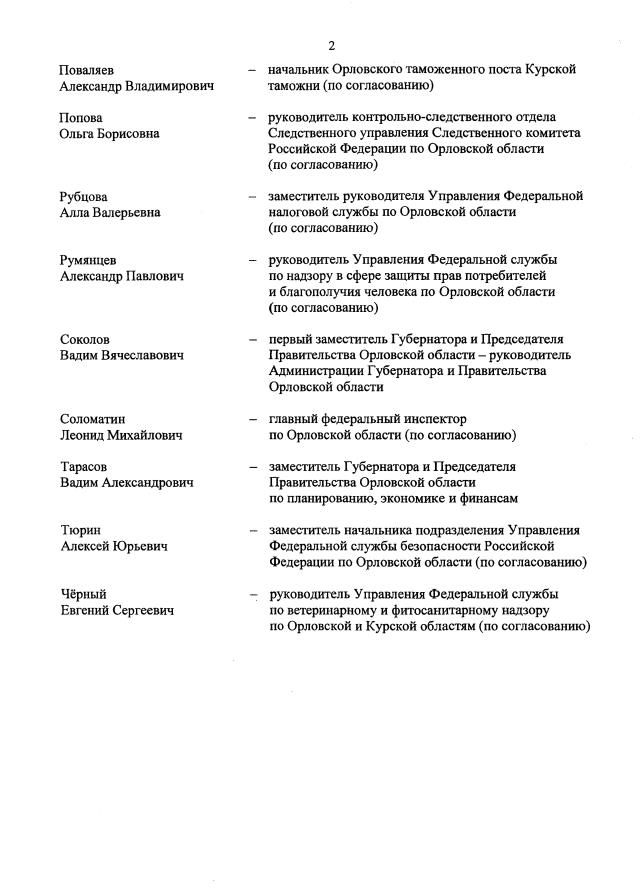 2

Поваляев Александр Владимирович – начальник Орловского таможенного поста Курской таможни (по согласованию)

Попова Ольга Борисовна – руководитель контрольно-следственного отдела Следственного управления Следственного комитета Российской Федерации по Орловской области (по согласованию)

Рубцова Алла Валерьевна – заместитель руководителя Управления Федеральной налоговой службы по Орловской области (по согласованию)

Румянцев Александр Павлович – руководитель Управления Федеральной службы по надзору в сфере защиты прав потребителей и благополучия человека по Орловской области (по согласованию)

Соколов Вадим Вячеславович – первый заместитель Губернатора и Председателя Правительства Орловской области – руководитель Администрации Губернатора и Правительства Орловской области

Соломатин Леонид Михайлович – главный федеральный инспектор по Орловской области (по согласованию)

Тарасов Вадим Александрович – заместитель Губернатора и Председателя Правительства Орловской области по планированию, экономике и финансам

Тюрин Алексей Юрьевич – заместитель начальника подразделения Управления Федеральной службы безопасности Российской Федерации по Орловской области (по согласованию)

Чёрный Евгений Сергеевич – руководитель Управления Федеральной службы по ветеринарному и фитосанитарному надзору по Орловской и Курской областям (по согласованию)